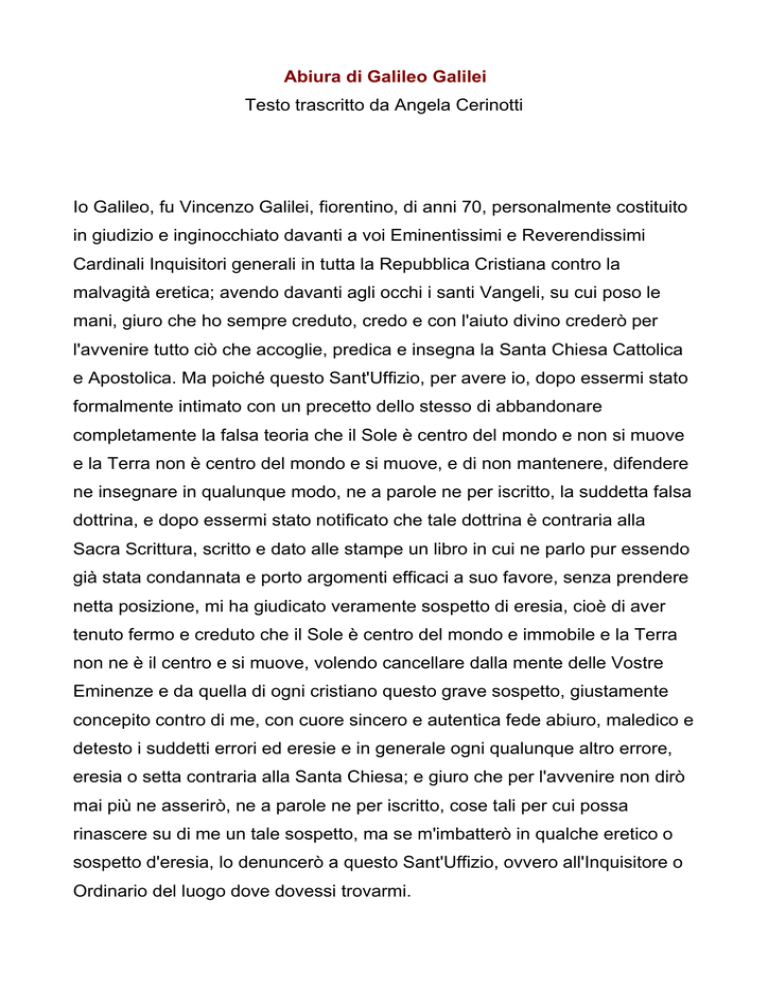 Abiura di Galileo Galilei
Testo trascritto da Angela Cerinotti

Io Galileo, fu Vincenzo Galilei, fiorentino, di anni 70, personalmente costituito in giudizio e inginocchiato davanti a voi Eminentissimi e Reverendissimi Cardinali Inquisitori generali in tutta la Repubblica Cristiana contro la malvagità eretica; avendo davanti agli occhi i santi Vangeli, su cui poso le mani, giuro che ho sempre creduto, credo e con l'aiuto divino crederò per l'avvenire tutto ciò che accoglie, predica e insegna la Santa Chiesa Cattolica e Apostolica. Ma poiché questo Sant'Uffizio, per avere io, dopo essermi stato formalmente intimato con un precetto dello stesso di abbandonare completamente la falsa teoria che il Sole è centro del mondo e non si muove e la Terra non è centro del mondo e si muove, e di non mantenere, difendere ne insegnare in qualunque modo, ne a parole ne per iscritto, la suddetta falsa dottrina, e dopo essermi stato notificato che tale dottrina è contraria alla Sacra Scrittura, scritto e dato alle stampe un libro in cui ne parlo pur essendo già stata condannata e porto argomenti efficaci a suo favore, senza prendere netta posizione, mi ha giudicato veramente sospetto di eresia, cioè di aver tenuto fermo e creduto che il Sole è centro del mondo e immobile e la Terra non ne è il centro e si muove, volendo cancellare dalla mente delle Vostre Eminenze e da quella di ogni cristiano questo grave sospetto, giustamente concepito contro di me, con cuore sincero e autentica fede abiuro, maledico e detesto i suddetti errori ed eresie e in generale ogni qualunque altro errore, eresia o setta contraria alla Santa Chiesa; e giuro che per l'avvenire non dirò mai più ne asserirò, ne a parole ne per iscritto, cose tali per cui possa rinascere su di me un tale sospetto, ma se m'imbatterò in qualche eretico o sospetto d'eresia, lo denuncerò a questo Sant'Uffizio, ovvero all'Inquisitore o Ordinario del luogo dove dovessi trovarmi.